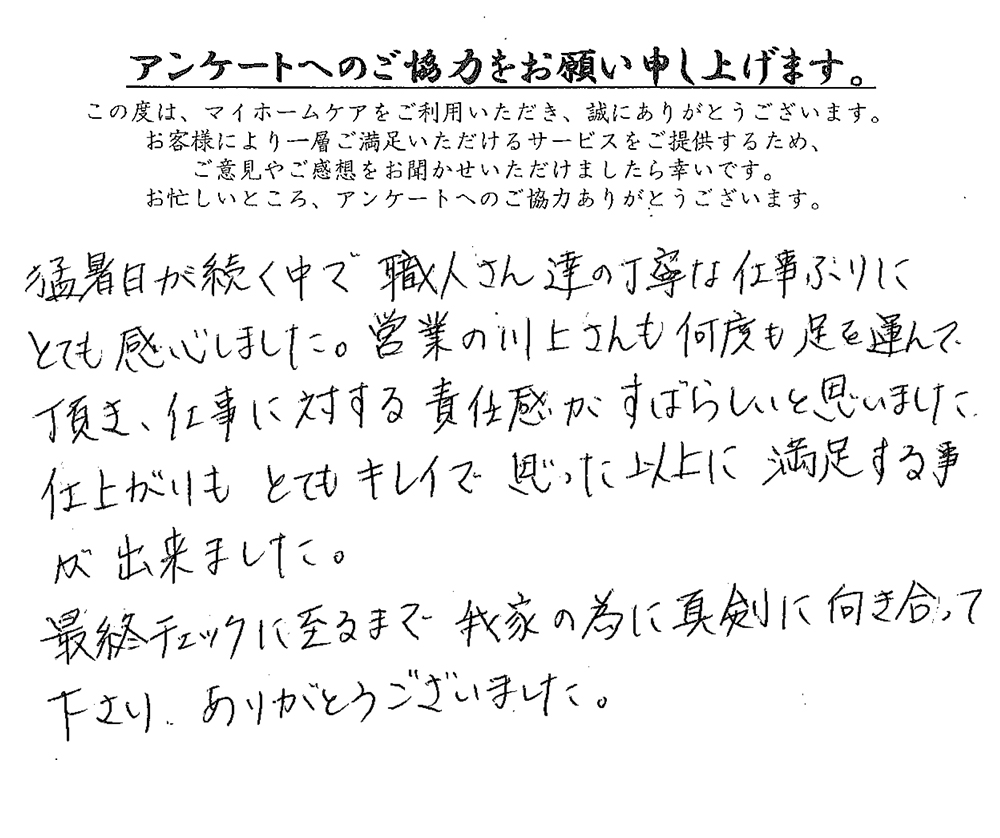 アンケートへのご協力をお願い申し上げます。

この度は、マイホームケアをご利用いただき、誠にありがとうございます。
お客様により一層ご満足いただけるサービスをご提供するため、
ご意見やご感想をお聞かせいただけましたら幸いです。
お忙しいところ、アンケートへのご協力ありがとうございます。

猛暑日が続く中で職人さん達の丁寧な仕事ぶりにとても感心しました。営業の川上さんも何度も足を運んで頂き、仕事に対する責任感がすばらしいと思いました。仕上がりもとてもキレイで思った以上に満足する事が出来ました。

最終チェックに至るまで我家の為に真剣に向き合って下さり、ありがとうございました。